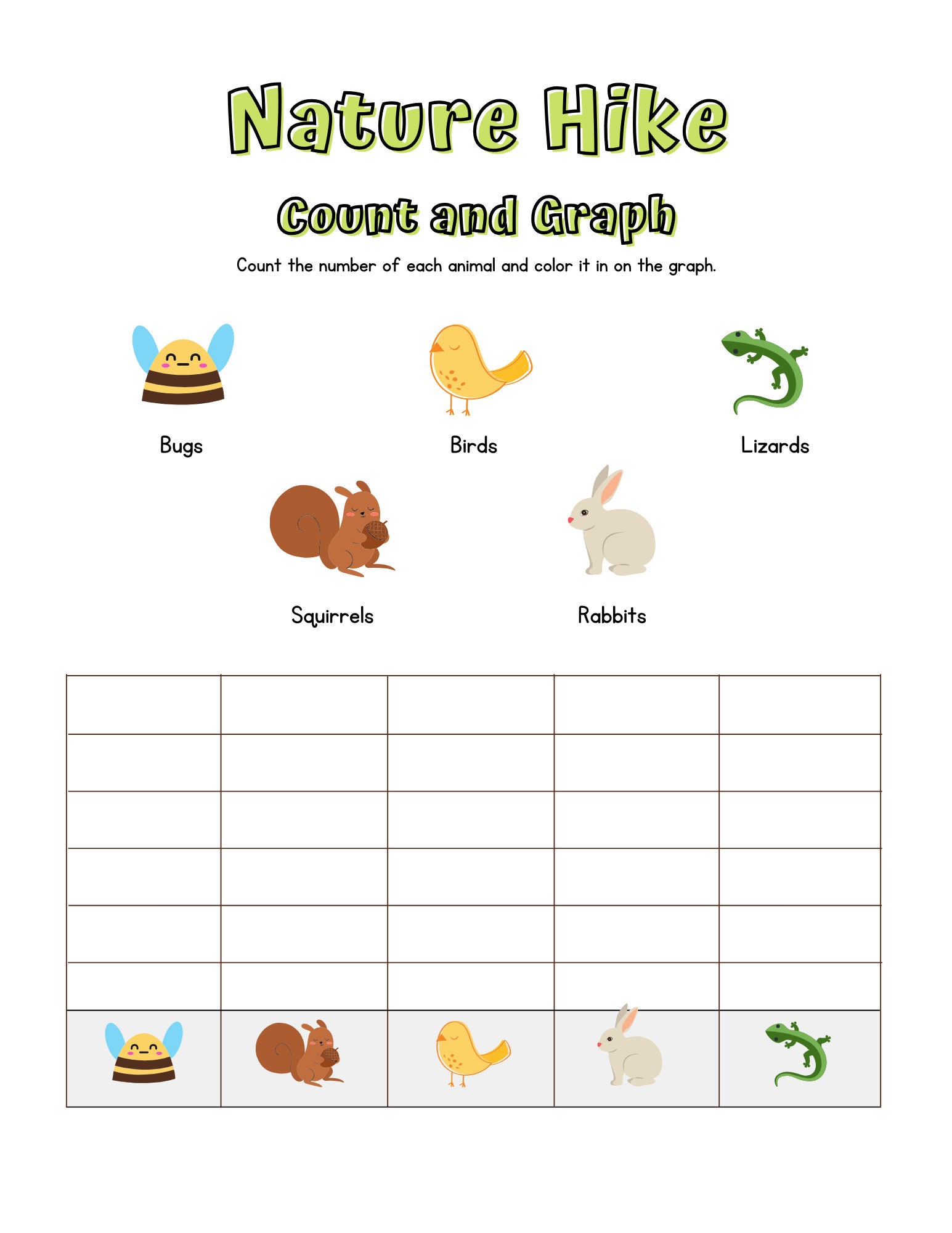 Nature Hike

Count and Graph

Count the number of each animal and color it in on the graph.

Bugs

Birds

Lizards

Squirrels

Rabbits